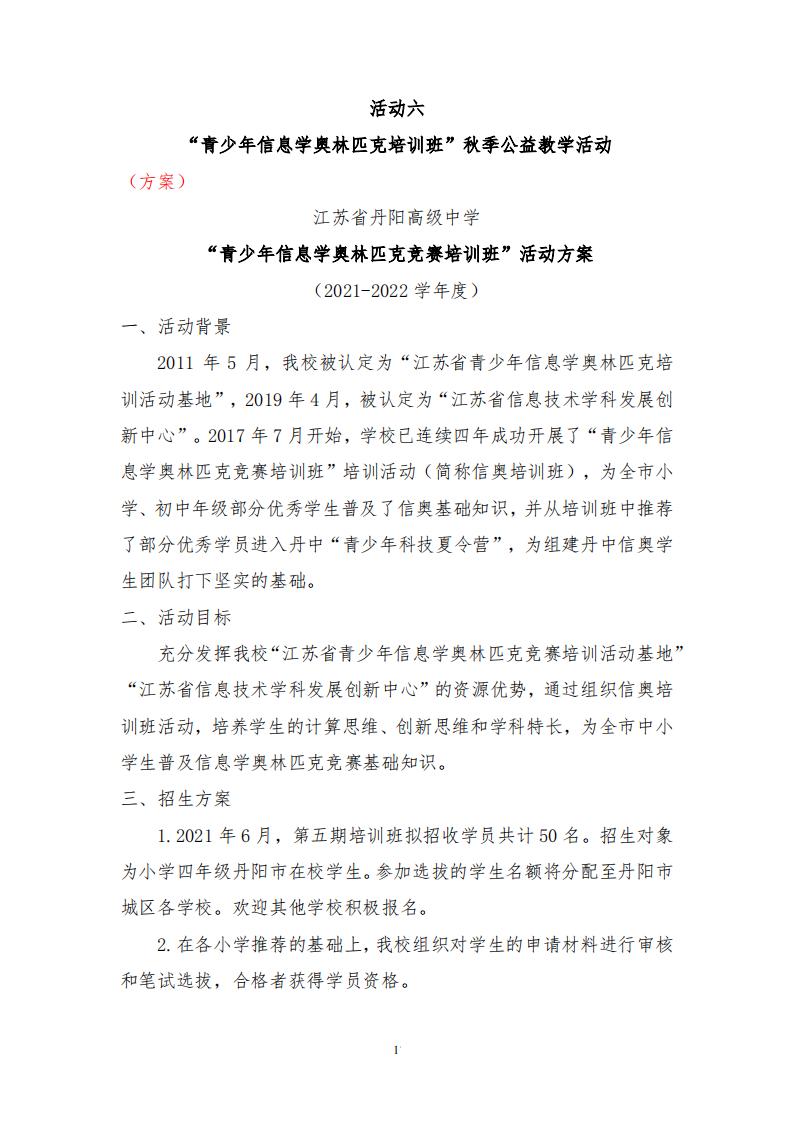 活动六

“青少年信息学奥林匹克培训班”秋季公益教学活动

（方案）

江苏省丹阳高级中学

“青少年信息学奥林匹克竞赛培训班”活动方案

（2021-2022 学年度）

一、活动背景

2011 年 5 月，我校被认定为“江苏省青少年信息学奥林匹克培训活动基地”，2019 年 4 月，被认定为“江苏省信息技术学科发展创新中心”。2017 年 7 月开始，学校已连续四年成功开展了“青少年信息学奥林匹克竞赛培训班”培训活动（简称信奥培训班），为全市小学、初中年级部分优秀学生普及了信奥基础知识，并从培训班中推荐了部分优秀学员进入丹中“青少年科技夏令营”，为组建丹中信奥学生团队打下坚实的基础。

二、活动目标

充分发挥我校“江苏省青少年信息学奥林匹克竞赛培训活动基地”“江苏省信息技术学科发展创新中心”的资源优势，通过组织信奥培训班活动，培养学生的计算思维、创新思维和学科特长，为全市中小学生普及信息学奥林匹克竞赛基础知识。

三、招生方案

1. 2021 年 6 月，第五期培训班拟招收学员共计 50 名。招生对象为小学四年级丹阳市在校学生。参加选拔的学生名额将分配至丹阳市城区各学校。欢迎其他学校积极报名。

2. 在各小学推荐的基础上，我校组织对学生的申请材料进行审核和笔试选拔，合格者获得学员资格。

1